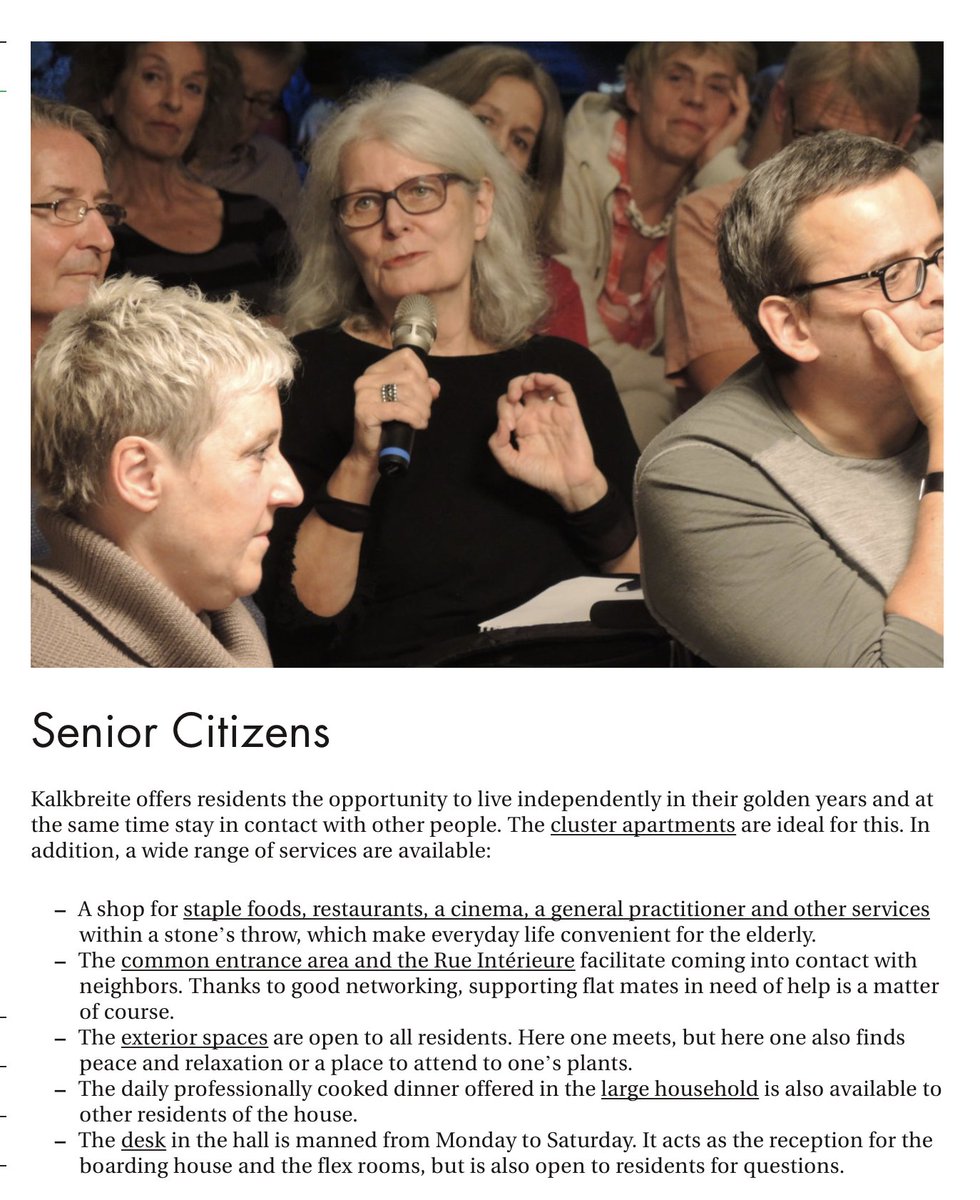 Senior Citizens

Kalkbreite offers residents the opportunity to live independently in their golden years and at the same time stay in contact with other people. The cluster apartments are ideal for this. In addition, a wide range of services are available:

– A shop for staple foods, restaurants, a cinema, a general practitioner and other services within a stone's throw, which make everyday life convenient for the elderly.
– The common entrance area and the Rue Intérieure facilitate coming into contact with neighbors. Thanks to good networking, supporting flat mates in need of help is a matter of course.
– The exterior spaces are open to all residents. Here one meets, but here one also finds peace and relaxation or a place to attend to one's plants.
– The daily professionally cooked dinner offered in the large household is also available to other residents of the house.
– The desk in the hall is manned from Monday to Saturday. It acts as the reception for the boarding house and the flex rooms, but is also open to residents for questions.